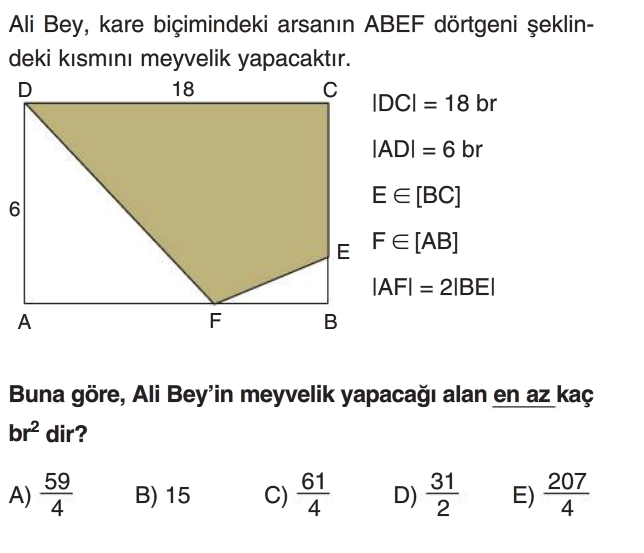 Ali Bey, kare biçimindeki arsanın ABEF dörtgeni şeklindeki kısmını meyvelik yapacaktır.

D
18
C
6
E
A
F
B

$|DC| = 18$ br

$|AD| = 6$ br

$E \in [BC]$

$F \in [AB]$

$|AF| = 2|BE|$

Buna göre, Ali Bey'in meyvelik yapacağı alan en az kaç $br^2$ dir?

A) $\frac{59}{4}$ B) 15 C) $\frac{61}{4}$ D) $\frac{31}{2}$ E) $\frac{207}{4}$